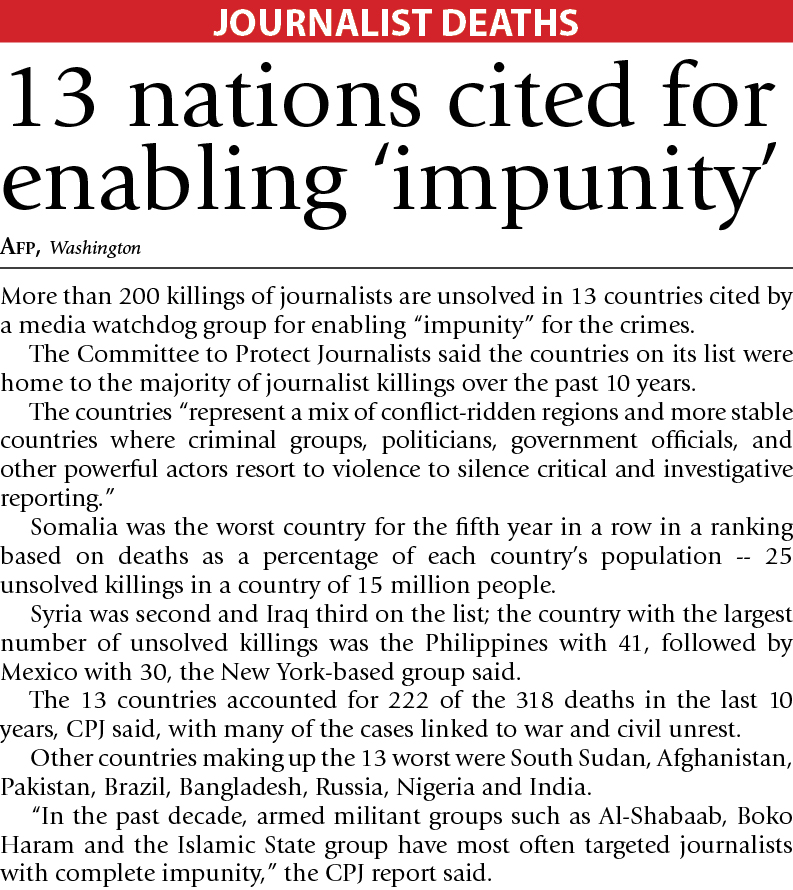 JOURNALIST DEATHS

13 nations cited for enabling ‘impunity’

AFP, Washington

More than 200 killings of journalists are unsolved in 13 countries cited by a media watchdog group for enabling “impunity” for the crimes.

The Committee to Protect Journalists said the countries on its list were home to the majority of journalist killings over the past 10 years.

The countries “represent a mix of conflict-ridden regions and more stable countries where criminal groups, politicians, government officials, and other powerful actors resort to violence to silence critical and investigative reporting.”

Somalia was the worst country for the fifth year in a row in a ranking based on deaths as a percentage of each country’s population -- 25 unsolved killings in a country of 15 million people.

Syria was second and Iraq third on the list; the country with the largest number of unsolved killings was the Philippines with 41, followed by Mexico with 30, the New York-based group said.

The 13 countries accounted for 222 of the 318 deaths in the last 10 years, CPJ said, with many of the cases linked to war and civil unrest.

Other countries making up the 13 worst were South Sudan, Afghanistan, Pakistan, Brazil, Bangladesh, Russia, Nigeria and India.

“In the past decade, armed militant groups such as Al-Shabaab, Boko Haram and the Islamic State group have most often targeted journalists with complete impunity,” the CPJ report said.